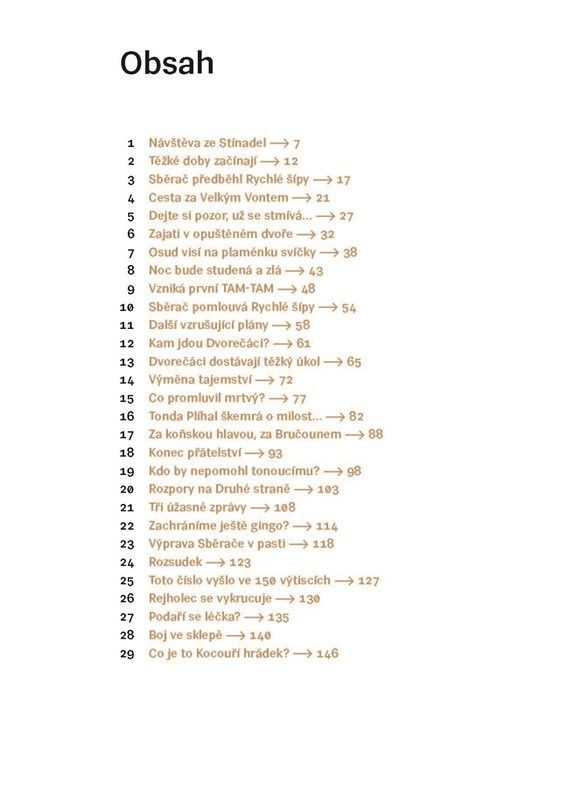 Obsah

1 Návštěva ze Stínadel ⟶ 7
2 Těžké doby začínají ⟶ 12
3 Sběrač předběhl Rychlé šípy ⟶ 17
4 Cesta za Velkým Vontem ⟶ 21
5 Dejte si pozor, už se stmívá… ⟶ 27
6 Zajati v opuštěném dvoře ⟶ 32
7 Osud visí na plaménku svíčky ⟶ 38
8 Noc bude studená a zlá ⟶ 43
9 Vzniká první TAM-TAM ⟶ 48
10 Sběrač pomlouvá Rychlé šípy ⟶ 54
11 Další vzrušující plány ⟶ 58
12 Kam jdou Dvorečáci? ⟶ 61
13 Dvorečáci dostávají těžký úkol ⟶ 65
14 Výměna tajemství ⟶ 72
15 Co promluvil mrtvý? ⟶ 77
16 Tonda Plíhal škemrá o milost… ⟶ 82
17 Za koňskou hlavou, za Bručounem ⟶ 88
18 Konec přátelství ⟶ 93
19 Kdo by nepomohl tonoucímu? ⟶ 98
20 Rozpory na Druhé straně ⟶ 103
21 Tři úžasné zprávy ⟶ 108
22 Zachráníme ještě gingo? ⟶ 114
23 Výprava Sběrače v pasti ⟶ 118
24 Rozsudek ⟶ 123
25 Toto číslo vyšlo ve 150 výtiscích ⟶ 127
26 Rejholec se vykrucuje ⟶ 130
27 Podaří se léčka? ⟶ 135
28 Boj ve sklepě ⟶ 140
29 Co je to Kocouří hrádek? ⟶ 146